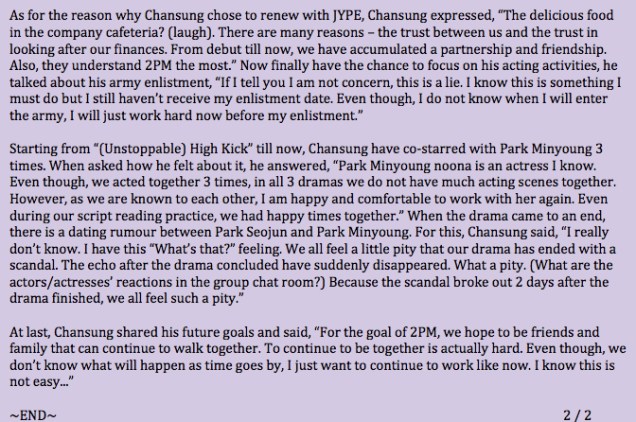 As for the reason why Chansung chose to renew with JYPE, Chansung expressed, "The delicious food in the company cafeteria? (laugh). There are many reasons – the trust between us and the trust in looking after our finances. From debut till now, we have accumulated a partnership and friendship. Also, they understand 2PM the most." Now finally have the chance to focus on his acting activities, he talked about his army enlistment, "If I tell you I am not concern, this is a lie. I know this is something I must do but I still haven't receive my enlistment date. Even though, I do not know when I will enter the army, I will just work hard now before my enlistment."

Starting from "(Unstoppable) High Kick" till now, Chansung have co-starred with Park Minyoung 3 times. When asked how he felt about it, he answered, "Park Minyoung noona is an actress I know. Even though, we acted together 3 times, in all 3 dramas we do not have much acting scenes together. However, as we are known to each other, I am happy and comfortable to work with her again. Even during our script reading practice, we had happy times together." When the drama came to an end, there is a dating rumour between Park Seojun and Park Minyoung. For this, Chansung said, "I really don't know. I have this "What's that?" feeling. We all feel a little pity that our drama has ended with a scandal. The echo after the drama concluded have suddenly disappeared. What a pity. (What are the actors/actresses' reactions in the group chat room?) Because the scandal broke out 2 days after the drama finished, we all feel such a pity."

At last, Chansung shared his future goals and said, "For the goal of 2PM, we hope to be friends and family that can continue to walk together. To continue to be together is actually hard. Even though, we don't know what will happen as time goes by, I just want to continue to work like now. I know this is not easy..."

~END~ 2 / 2